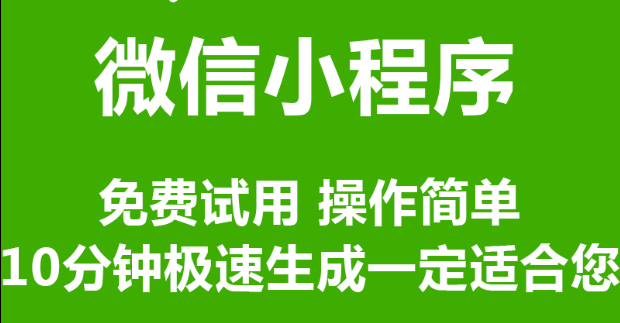 微信小程序

免费试用 操作简单
10分钟极速生成一定适合您